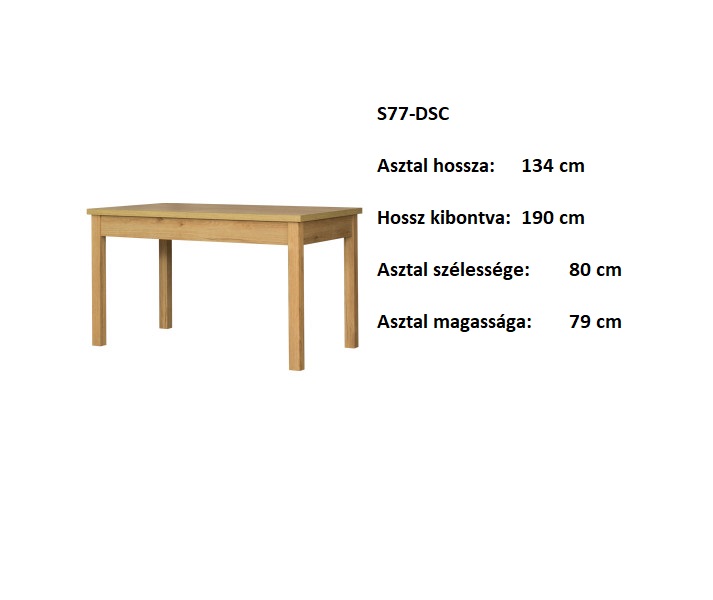 S77-DSC

Asztal hossza: 134 cm

Hossz kibontva: 190 cm

Asztal szélessége: 80 cm

Asztal magassága: 79 cm